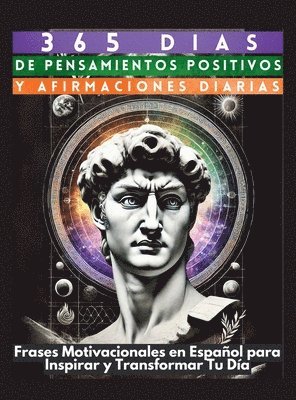 365 DIAS
DE PENSAMIENTOS POSITIVOS
Y AFIRMACIONES DIARIAS

Frases Motivacionales en Español para Inspirar y Transformar Tu Día